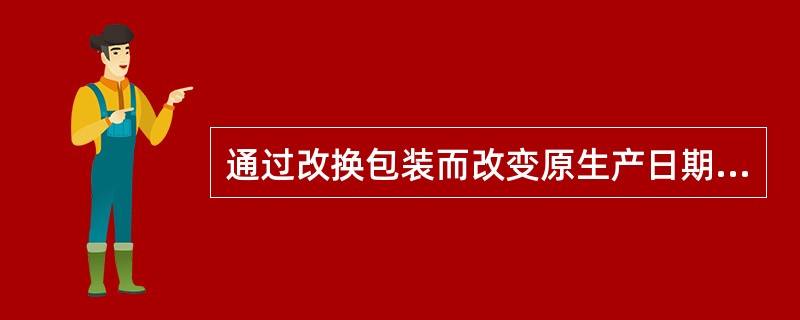 通过改换包装而改变原生产日期...